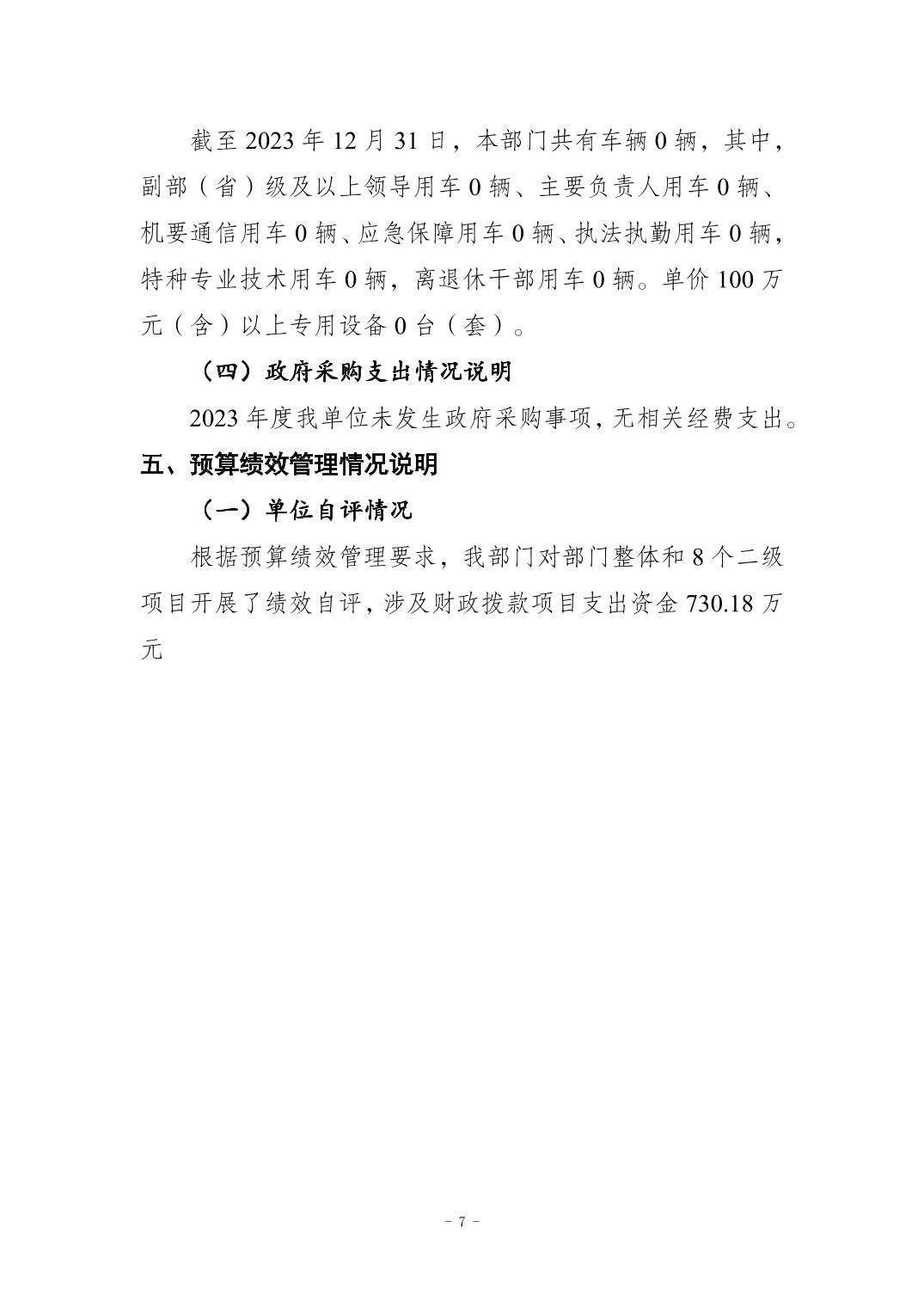 截至 2023 年 12 月 31 日，本部门共有车辆 0 辆，其中，副部（省）级及以上领导用车 0 辆、主要负责人用车 0 辆、机要通信用车 0 辆、应急保障用车 0 辆、执法执勤用车 0 辆，特种专业技术用车 0 辆，离退休干部用车 0 辆。单价 100 万元（含）以上专用设备 0 台（套）。

（四）政府采购支出情况说明

2023 年度我单位未发生政府采购事项，无相关经费支出。

五、预算绩效管理情况说明

（一）单位自评情况

根据预算绩效管理要求，我部门对部门整体和 8 个二级项目开展了绩效自评，涉及财政拨款项目支出资金 730.18 万元

- 7 -